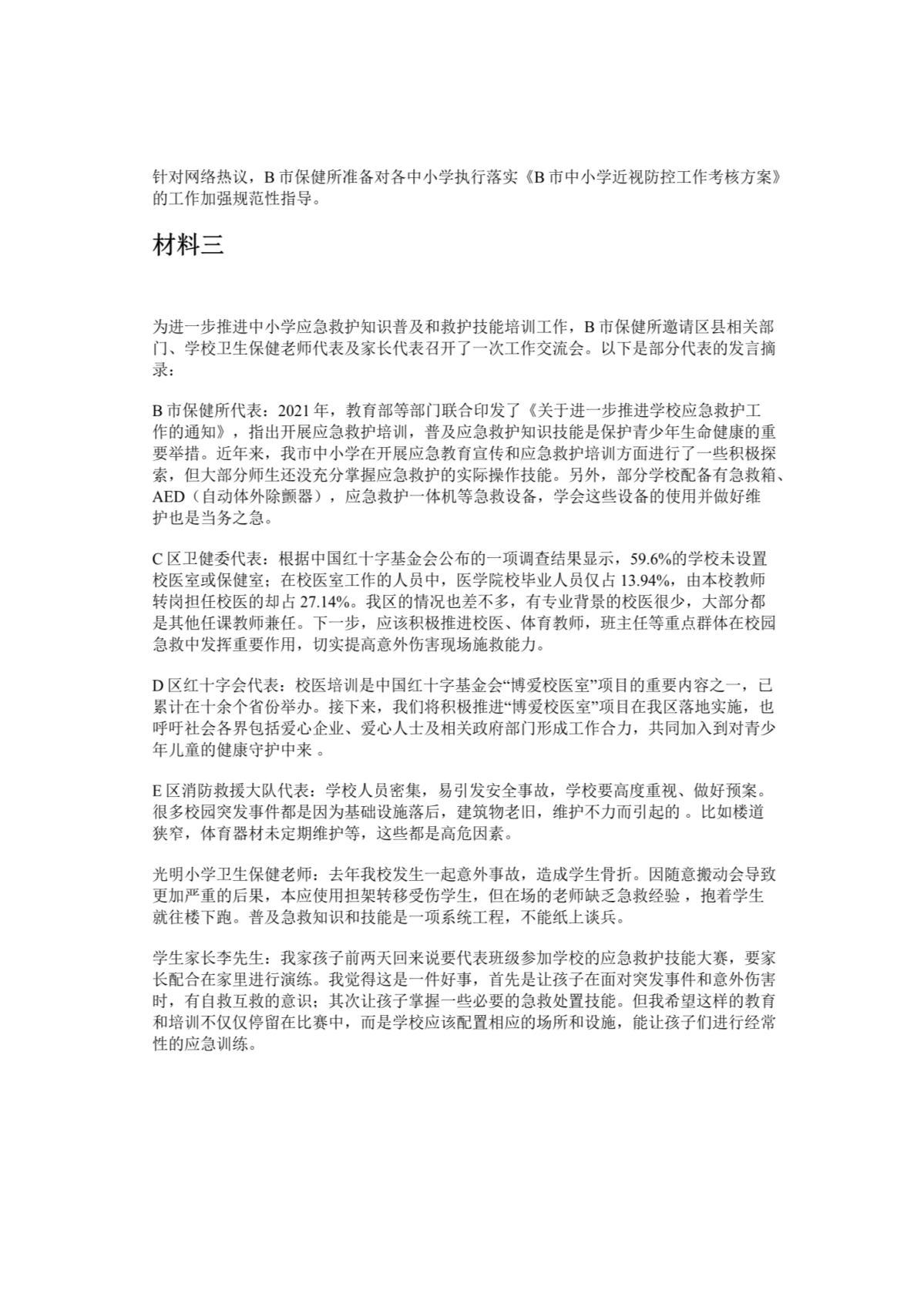 针对网络热议，B 市保健所准备对各中小学执行落实《B 市中小学近视防控工作考核方案》的工作加强规范性指导。

材料三

为进一步推进中小学应急救护知识普及和救护技能培训工作，B 市保健所邀请区县相关部门、学校卫生保健老师代表及家长代表召开了一次工作交流会。以下是部分代表的发言摘录：

B 市保健所代表：2021 年，教育部等部门联合印发了《关于进一步推进学校应急救护工作的通知》，指出开展应急救护培训，普及应急救护知识技能是保护青少年生命健康的重要举措。近年来，我市中小学在开展应急教育宣传和应急救护培训方面进行了一些积极探索，但大部分师生还没充分掌握应急救护的实际操作技能。另外，部分学校配备有急救箱、AED（自动体外除颤器），应急救护一体机等急救设备，学会这些设备的使用并做好维护也是当务之急。

C 区卫健委代表：根据中国红十字基金会公布的一项调查结果显示，59.6%的学校未设置校医室或保健室；在校医室工作的人员中，医学院校毕业人员仅占 13.94%，由本校教师转岗担任校医的却占 27.14%。我区的情况也差不多，有专业背景的校医很少，大部分都是其他任课教师兼任。下一步，应该积极推进校医、体育教师，班主任等重点群体在校园急救中发挥重要作用，切实提高意外伤害现场施救能力。

D 区红十字会代表：校医培训是中国红十字基金会“博爱校医室”项目的重要内容之一，已累计在十余个省份举办。接下来，我们将积极推进“博爱校医室”项目在我区落地实施，也呼吁社会各界包括爱心企业、爱心人士及相关政府部门形成工作合力，共同加入到对青少年儿童的健康守护中来 。

E 区消防救援大队代表：学校人员密集，易引发安全事故，学校要高度重视、做好预案。很多校园突发事件都是因为基础设施落后，建筑物老旧，维护不力而引起的 。比如楼道狭窄，体育器材未定期维护等，这些都是高危因素。

光明小学卫生保健老师：去年我校发生一起意外事故，造成学生骨折。因随意搬动会导致更加严重的后果，本应使用担架转移受伤学生，但在场的老师缺乏急救经验 ，抱着学生就往楼下跑。普及急救知识和技能是一项系统工程，不能纸上谈兵。

学生家长李先生：我家孩子前两天回来说要代表班级参加学校的应急救护技能大赛，要家长配合在家里进行演练。我觉得这是一件好事，首先是让孩子在面对突发事件和意外伤害时，有自救互救的意识；其次让孩子掌握一些必要的急救处置技能。但我希望这样的教育和培训不仅仅停留在比赛中，而是学校应该配置相应的场所和设施，能让孩子们进行经常性的应急训练。